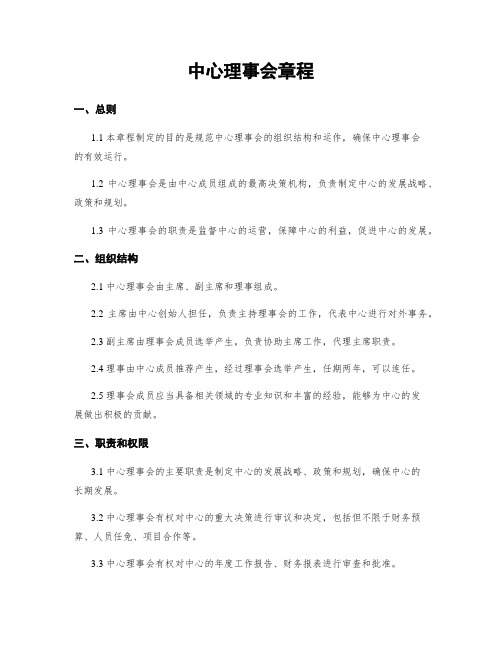 中心理事会章程

一、总则

1.1 本章程制定的目的是规范中心理事会的组织结构和运作，确保中心理事会的有效运行。

1.2 中心理事会是由中心成员组成的最高决策机构，负责制定中心的发展战略、政策和规划。

1.3 中心理事会的职责是监督中心的运营，保障中心的利益，促进中心的发展。

二、组织结构

2.1 中心理事会由主席、副主席和理事组成。

2.2 主席由中心创始人担任，负责主持理事会的工作，代表中心进行对外事务。

2.3 副主席由理事会成员选举产生，负责协助主席工作，代理主席职责。

2.4 理事由中心成员推荐产生，经过理事会选举产生，任期两年，可以连任。

2.5 理事会成员应当具备相关领域的专业知识和丰富的经验，能够为中心的发展做出积极的贡献。

三、职责和权限

3.1 中心理事会的主要职责是制定中心的发展战略、政策和规划，确保中心的长期发展。

3.2 中心理事会有权对中心的重大决策进行审议和决定，包括但不限于财务预算、人员任免、项目合作等。

3.3 中心理事会有权对中心的年度工作报告、财务报表进行审查和批准。